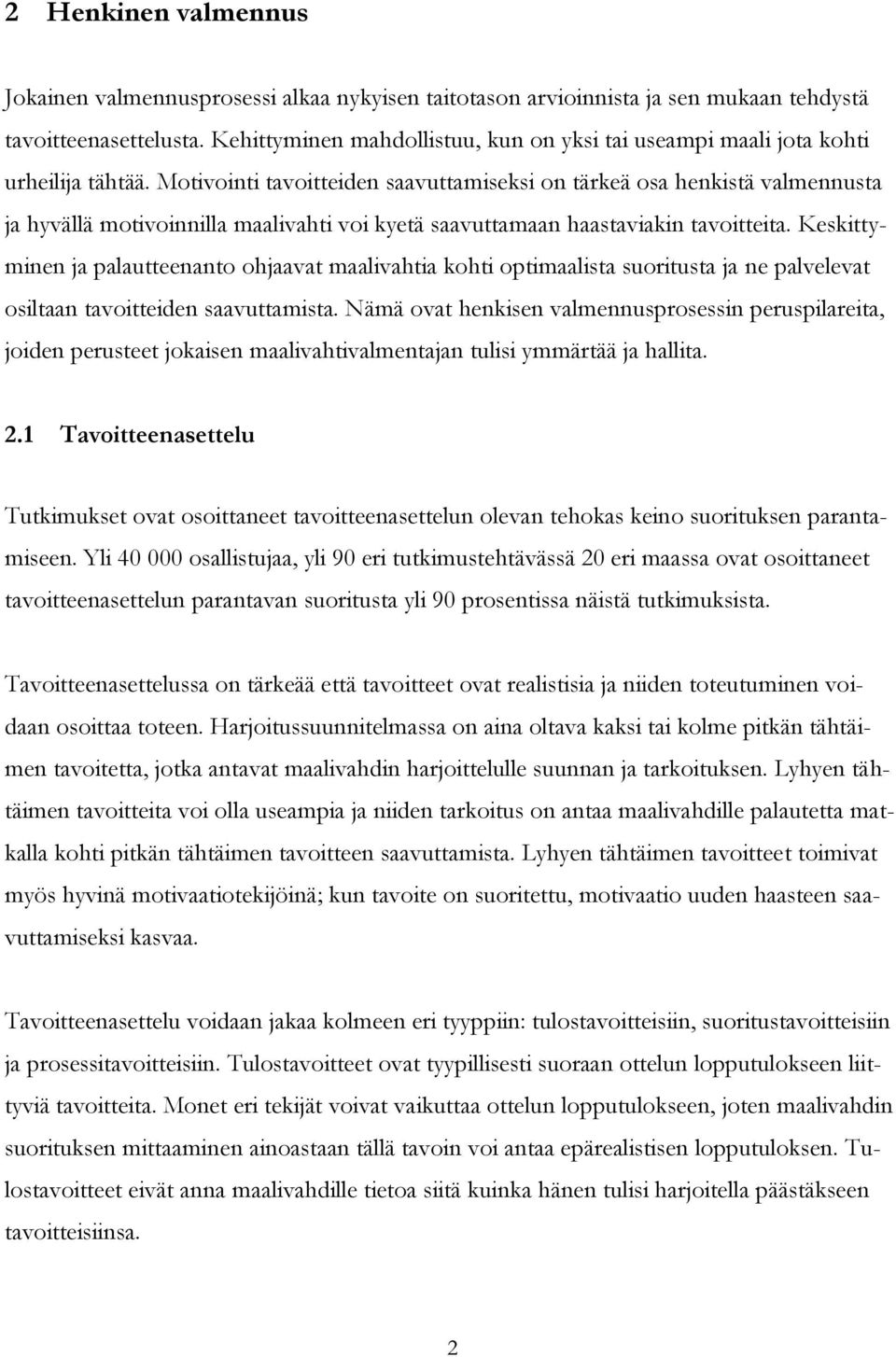 2 Henkinen valmennus

Jokainen valmennusprosessi alkaa nykyisen taitotason arvioinnista ja sen mukaan tehdystä tavoitteenasettelusta. Kehittyminen mahdollistuu, kun on yksi tai useampi maali jota kohti urheilija tähtää. Motivointi tavoitteiden saavuttamiseksi on tärkeä osa henkistä valmennusta ja hyvällä motivoinnilla maalivahti voi kyetä saavuttamaan haastaviakin tavoitteita. Keskittyminen ja palautteenanto ohjaavat maalivahtia kohti optimaalista suoritusta ja ne palvelevat osiltaan tavoitteiden saavuttamista. Nämä ovat henkisen valmennusprosessin peruspilareita, joiden perusteet jokaisen maalivahtivalmentajan tulisi ymmärtää ja hallita.

2.1 Tavoitteenasettelu

Tutkimukset ovat osoittaneet tavoitteenasettelun olevan tehokas keino suorituksen parantamiseen. Yli 40 000 osallistujaa, yli 90 eri tutkimustehtävässä 20 eri maassa ovat osoittaneet tavoitteenasettelun parantavan suoritusta yli 90 prosentissa näistä tutkimuksista.

Tavoitteenasettelussa on tärkeää että tavoitteet ovat realistisia ja niiden toteutuminen voidaan osoittaa toteen. Harjoitussuunnitelmassa on aina oltava kaksi tai kolme pitkän tähtäimen tavoitetta, jotka antavat maalivahdin harjoittelulle suunnan ja tarkoituksen. Lyhyen tähtäimen tavoitteita voi olla useampia ja niiden tarkoitus on antaa maalivahdille palautetta matkalla kohti pitkän tähtäimen tavoitteen saavuttamista. Lyhyen tähtäimen tavoitteet toimivat myös hyvinä motivaatiotekijöinä; kun tavoite on suoritettu, motivaatio uuden haasteen saavuttamiseksi kasvaa.

Tavoitteenasettelu voidaan jakaa kolmeen eri tyyppiin: tulostavoitteisiin, suoritustavoitteisiin ja prosessitavoitteisiin. Tulostavoitteet ovat tyypillisesti suoraan ottelun lopputulokseen liittyviä tavoitteita. Monet eri tekijät voivat vaikuttaa ottelun lopputulokseen, joten maalivahdin suorituksen mittaaminen ainoastaan tällä tavoin voi antaa epärealistisen lopputuloksen. Tulostavoitteet eivät anna maalivahdille tietoa siitä kuinka hänen tulisi harjoitella päästäkseen tavoitteisiinsa.

2